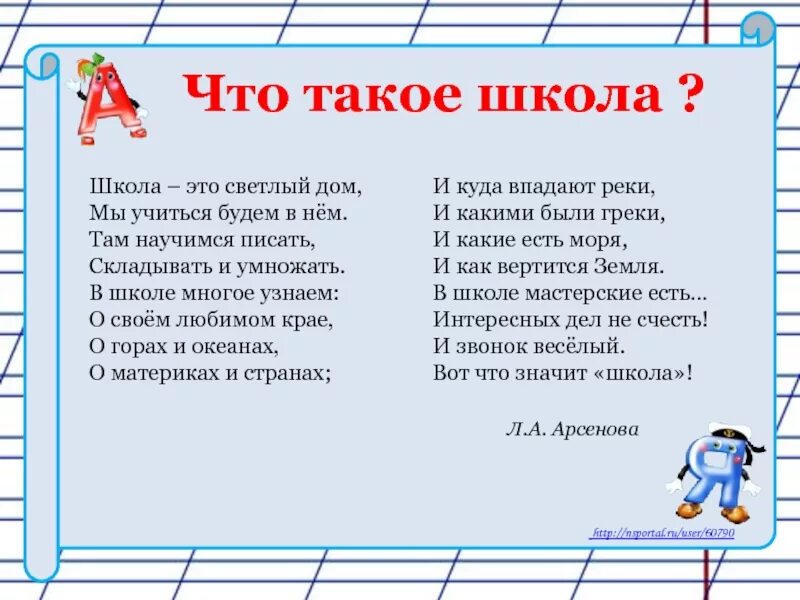 А

Что такое школа ?

Школа – это светлый дом,
Мы учиться будем в нём.
Там научимся писать,
Складывать и умножать.
В школе многое узнаем:
О своём любимом крае,
О горах и океанах,
О материках и странах;

И куда впадают реки,
И какими были греки,
И какие есть моря,
И как вертится Земля.
В школе мастерские есть…
Интересных дел не счесть!
И звонок весёлый.
Вот что значит «школа»!

Л.А. Арсенова

Я

http://nsportal.ru/user/60790